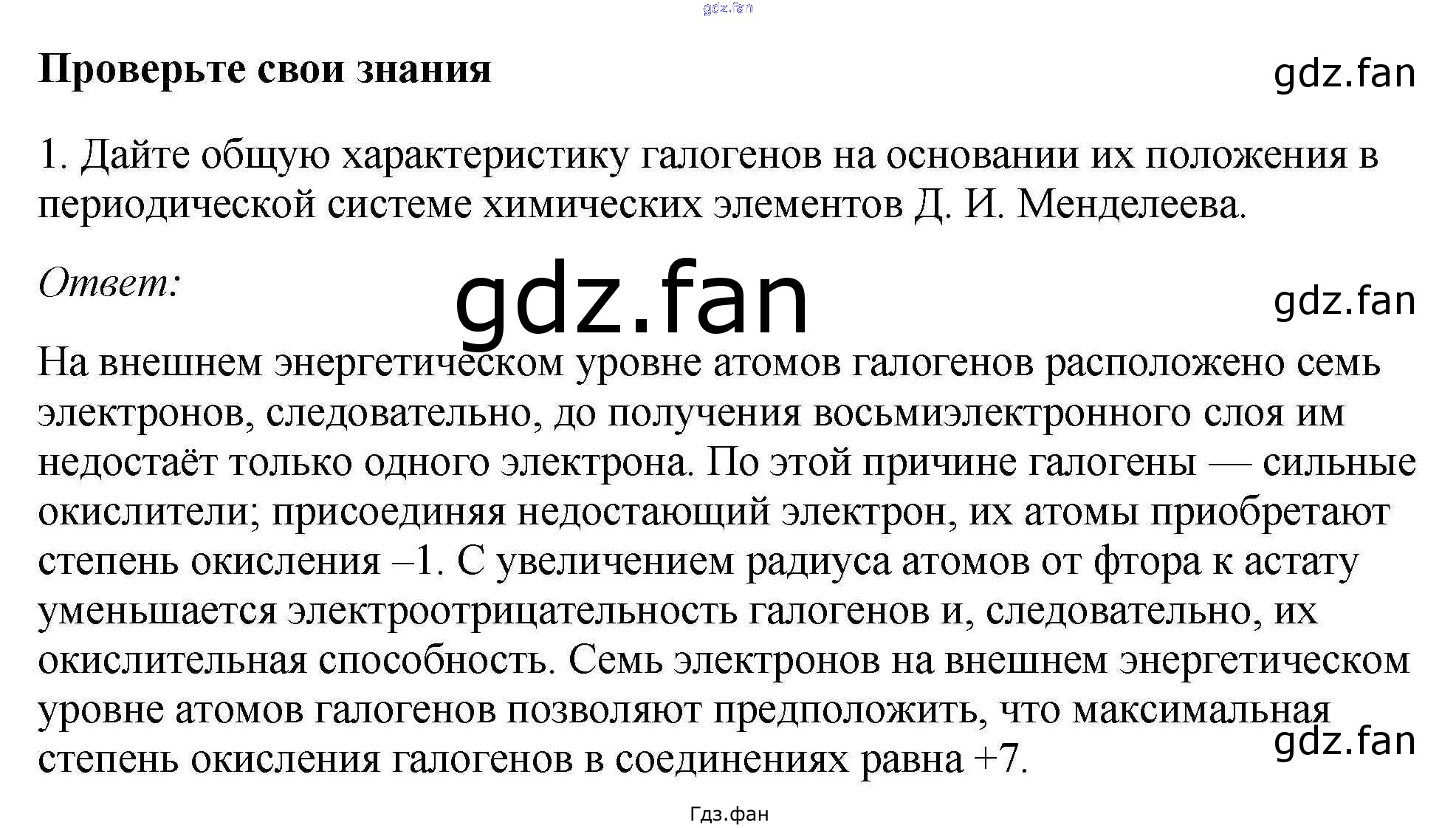 Проверьте свои знания

1. Дайте общую характеристику галогенов на основании их положения в периодической системе химических элементов Д. И. Менделеева.

Ответ:

На внешнем энергетическом уровне атомов галогенов расположено семь электронов, следовательно, до получения восьмиэлектронного слоя им недостаёт только одного электрона. По этой причине галогены — сильные окислители; присоединяя недостающий электрон, их атомы приобретают степень окисления –1. С увеличением радиуса атомов от фтора к астату уменьшается электроотрицательность галогенов и, следовательно, их окислительная способность. Семь электронов на внешнем энергетическом уровне атомов галогенов позволяют предположить, что максимальная степень окисления галогенов в соединениях равна +7.

Гдз.фан

gdz.fan